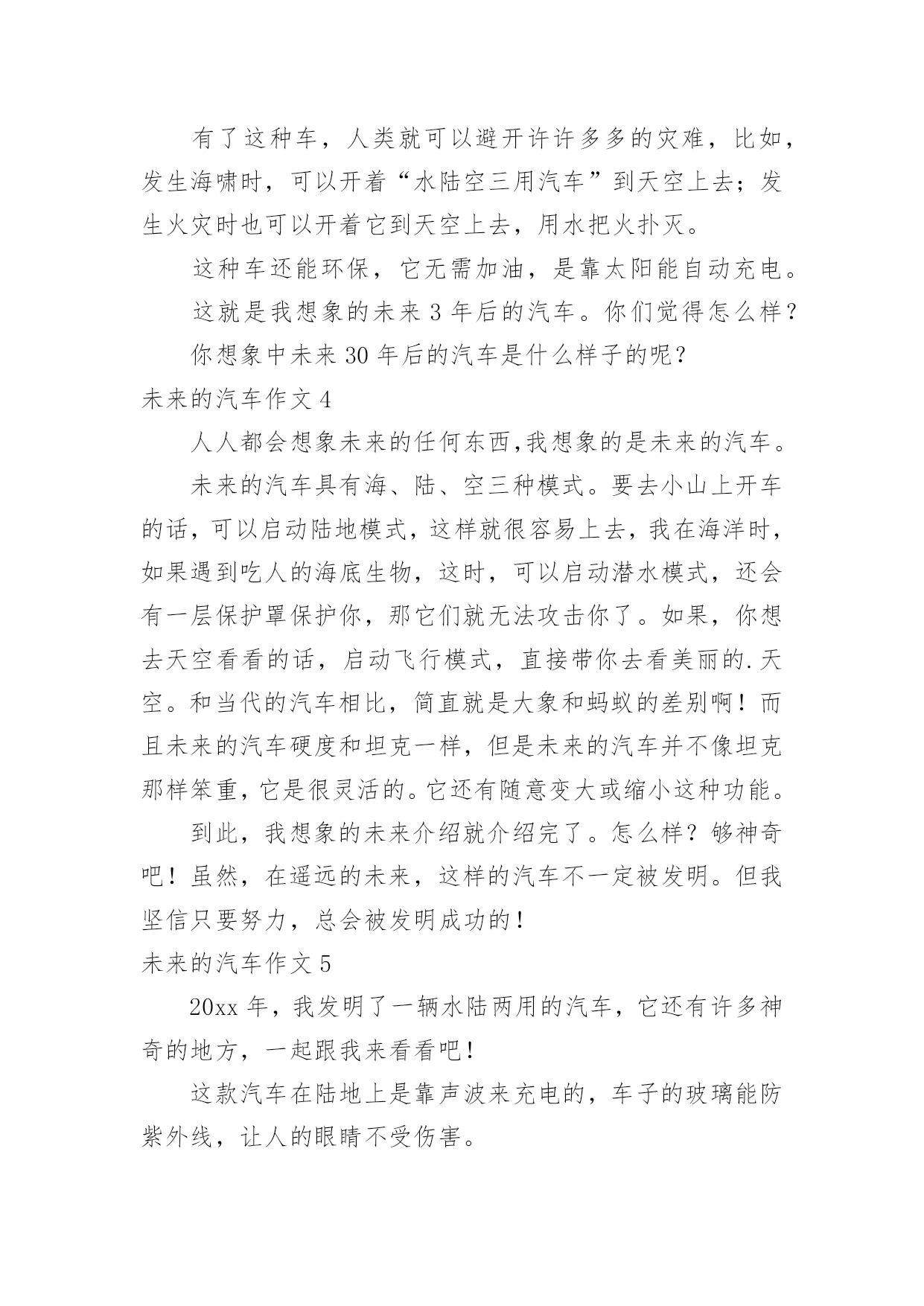 有了这种车，人类就可以避开许许多多的灾难，比如，发生海啸时，可以开着“水陆空三用汽车”到天空上去；发生火灾时也可以开着它到天空上去，用水把火扑灭。

这种车还能环保，它无需加油，是靠太阳能自动充电。

这就是我想象的未来 3 年后的汽车。你们觉得怎么样？

你想象中未来 30 年后的汽车是什么样子的呢？

未来的汽车作文 4

人人都会想象未来的任何东西,我想象的是未来的汽车。

未来的汽车具有海、陆、空三种模式。要去小山上开车的话，可以启动陆地模式，这样就很容易上去，我在海洋时，如果遇到吃人的海底生物，这时，可以启动潜水模式，还会有一层保护罩保护你，那它们就无法攻击你了。如果，你想去天空看看的话，启动飞行模式，直接带你去看美丽的.天空。和当代的汽车相比，简直就是大象和蚂蚁的差别啊！而且未来的汽车硬度和坦克一样，但是未来的汽车并不像坦克那样笨重，它是很灵活的。它还有随意变大或缩小这种功能。

到此，我想象的未来介绍就介绍完了。怎么样？够神奇吧！虽然，在遥远的未来，这样的汽车不一定被发明。但我坚信只要努力，总会被发明成功的！

未来的汽车作文 5

20xx 年，我发明了一辆水陆两用的汽车，它还有许多神奇的地方，一起跟我来看看吧！

这款汽车在陆地上是靠声波来充电的，车子的玻璃能防紫外线，让人的眼睛不受伤害。